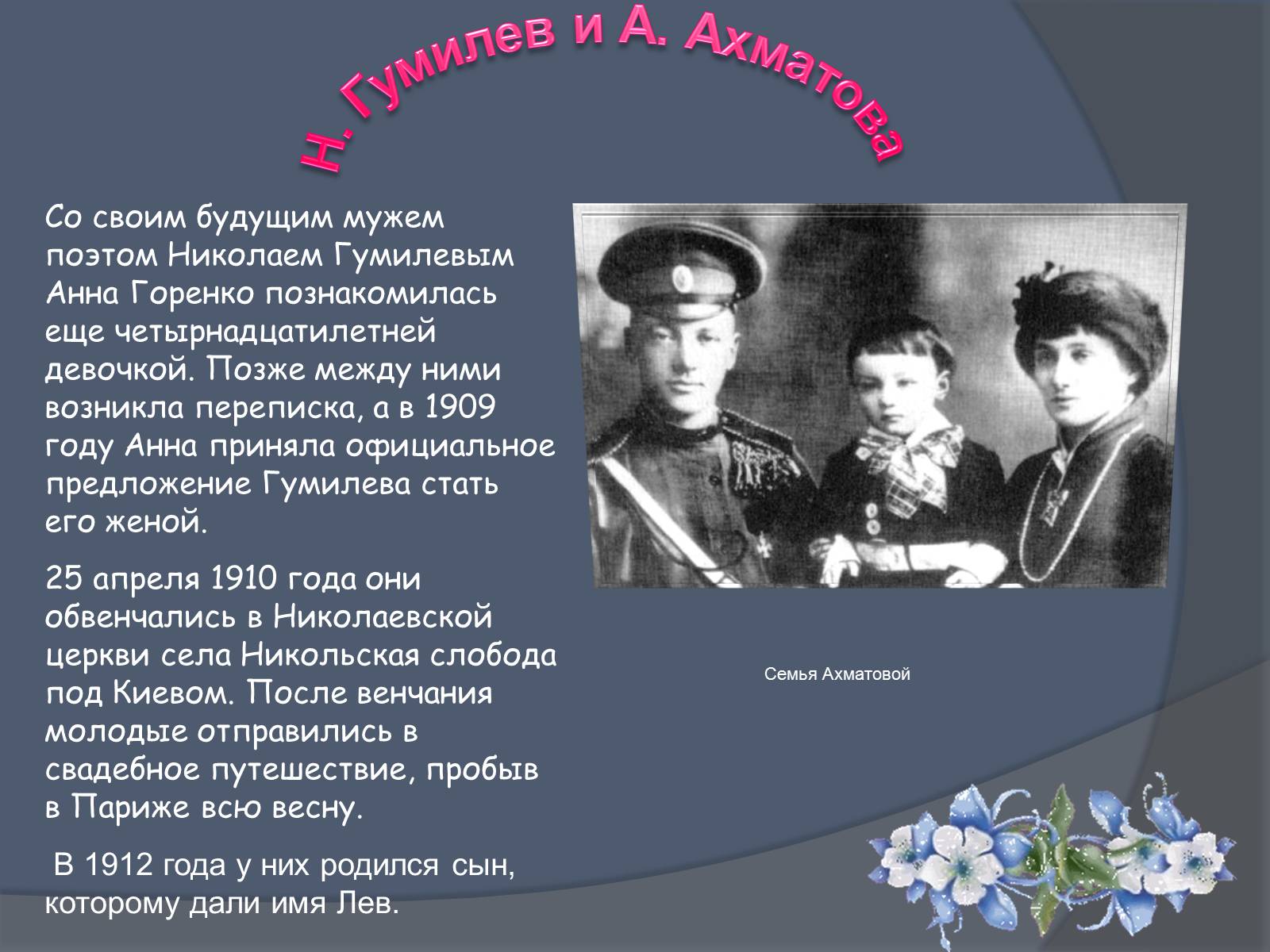 Н. Гумилев и А. Ахматова

Со своим будущим мужем поэтом Николаем Гумилевым Анна Горенко познакомилась еще четырнадцатилетней девочкой. Позже между ними возникла переписка, а в 1909 году Анна приняла официальное предложение Гумилева стать его женой.

25 апреля 1910 года они обвенчались в Николаевской церкви села Никольская слобода под Киевом. После венчания молодые отправились в свадебное путешествие, пробыв в Париже всю весну.

В 1912 года у них родился сын, которому дали имя Лев.

Семья Ахматовой